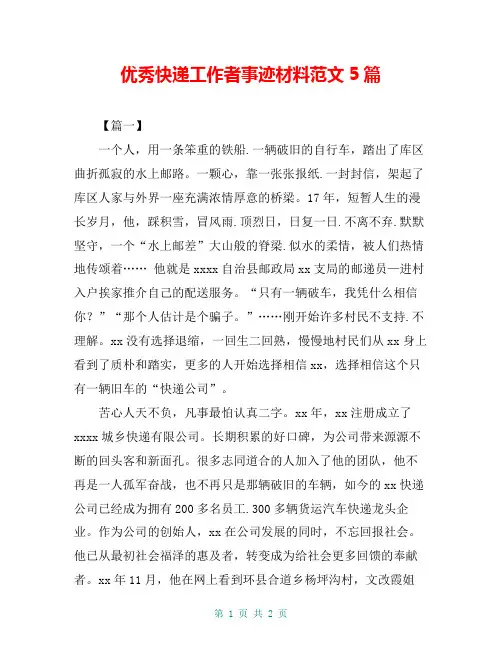 优秀快递工作者事迹材料范文 5 篇

【篇一】

一个人，用一条笨重的铁船.一辆破旧的自行车，踏出了库区曲折孤寂的水上邮路。一颗心，靠一张张报纸.一封封信，架起了库区人家与外界一座充满浓情厚意的桥梁。17 年，短暂人生的漫长岁月，他，踩积雪，冒风雨.顶烈日，日复一日.不离不弃.默默坚守，一个“水上邮差”大山般的脊梁.似水的柔情，被人们热情地传颂着…… 他就是 xxxx 自治县邮政局 xx 支局的邮递员—进村入户挨家推介自己的配送服务。“只有一辆破车，我凭什么相信你？”“那个人估计是个骗子。”……刚开始许多村民不支持.不理解。xx 没有选择退缩，一回生二回熟，慢慢地村民们从 xx 身上看到了质朴和踏实，更多的人开始选择相信 xx，选择相信这个只有一辆旧车的“快递公司”。

苦心人天不负，凡事最怕认真二字。xx 年，xx 注册成立了 xxxx 城乡快递有限公司。长期积累的好口碑，为公司带来源源不断的回头客和新面孔。很多志同道合的人加入了他的团队，他不再是一人孤军奋战，也不再只是那辆破旧的车辆，如今的 xx 快递公司已经成为拥有 200 多名员工.300 多辆货运汽车快递龙头企业。作为公司的创始人，xx 在公司发展的同时，不忘回报社会。他已从最初社会福泽的惠及者，转变成为给社会更多回馈的奉献者。xx 年 11 月，他在网上看到环县合道乡杨坪沟村，文改霞姐

第 1 页 共 2 页